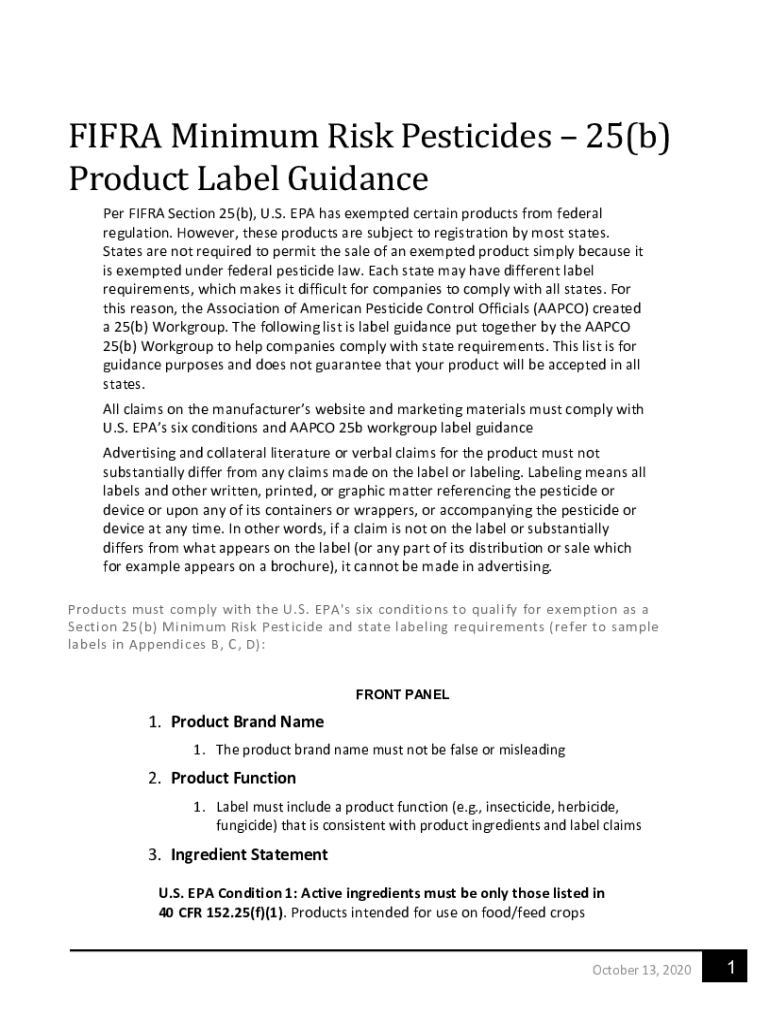 FIFRA Minimum Risk Pesticides – 25(b) Product Label Guidance

Per FIFRA Section 25(b), U.S. EPA has exempted certain products from federal regulation. However, these products are subject to registration by most states. States are not required to permit the sale of an exempted product simply because it is exempted under federal pesticide law. Each state may have different label requirements, which makes it difficult for companies to comply with all states. For this reason, the Association of American Pesticide Control Officials (AAPCO) created a 25(b) Workgroup. The following list is label guidance put together by the AAPCO 25(b) Workgroup to help companies comply with state requirements. This list is for guidance purposes and does not guarantee that your product will be accepted in all states.

All claims on the manufacturer's website and marketing materials must comply with U.S. EPA's six conditions and AAPCO 25b workgroup label guidance

Advertising and collateral literature or verbal claims for the product must not substantially differ from any claims made on the label or labeling. Labeling means all labels and other written, printed, or graphic matter referencing the pesticide or device or upon any of its containers or wrappers, or accompanying the pesticide or device at any time. In other words, if a claim is not on the label or substantially differs from what appears on the label (or any part of its distribution or sale which for example appears on a brochure), it cannot be made in advertising.

Products must comply with the U.S. EPA's six conditions to qualify for exemption as a Section 25(b) Minimum Risk Pesticide and state labeling requirements (refer to sample labels in Appendices B, C, D):

FRONT PANEL

1. Product Brand Name

1. The product brand name must not be false or misleading

2. Product Function

1. Label must include a product function (e.g., insecticide, herbicide, fungicide) that is consistent with product ingredients and label claims

3. Ingredient Statement

U.S. EPA Condition 1: Active ingredients must be only those listed in 40 CFR 152.25(f)(1). Products intended for use on food/feed crops

October 13, 2020 1